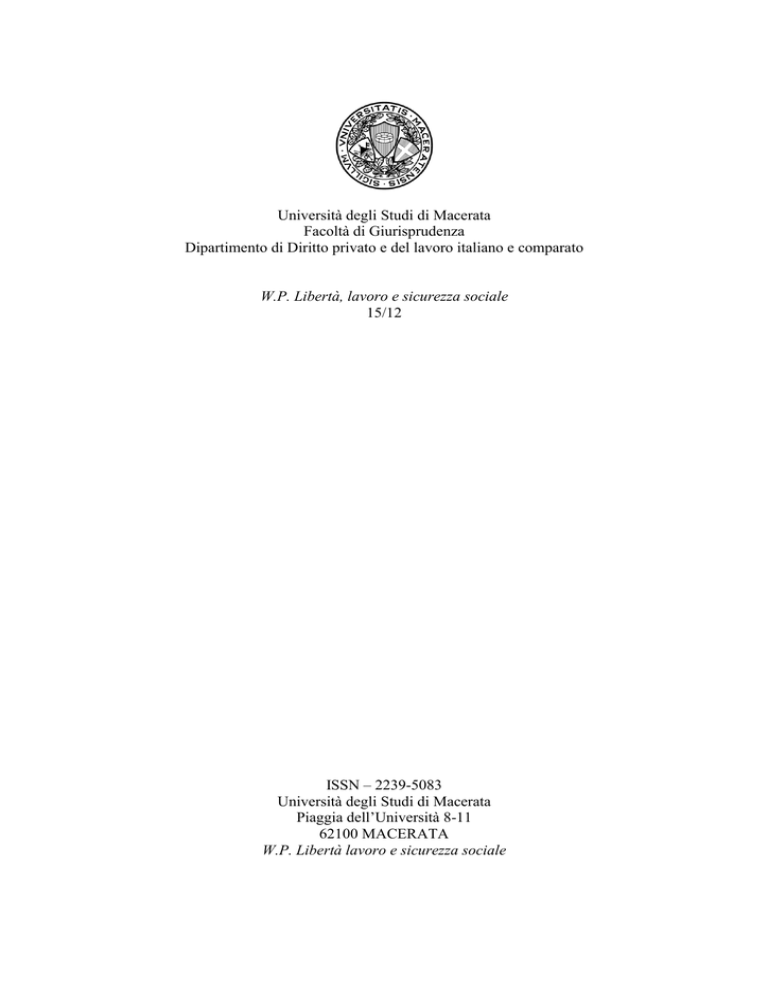 SIGILLVM · VNIVERSITATIS · MACERATENSIS

Università degli Studi di Macerata
Facoltà di Giurisprudenza
Dipartimento di Diritto privato e del lavoro italiano e comparato

W.P. Libertà, lavoro e sicurezza sociale
15/12

ISSN – 2239-5083
Università degli Studi di Macerata
Piaggia dell'Università 8-11
62100 MACERATA
W.P. Libertà lavoro e sicurezza sociale